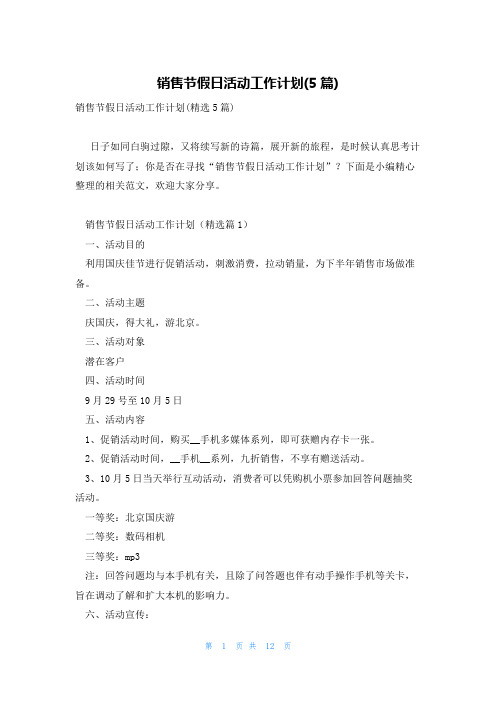 销售节假日活动工作计划(5篇)

销售节假日活动工作计划(精选5篇)

日子如同白驹过隙，又将续写新的诗篇，展开新的旅程，是时候认真思考计划该如何写了；你是否在寻找“销售节假日活动工作计划”？下面是小编精心整理的相关范文，欢迎大家分享。

销售节假日活动工作计划（精选篇1）

一、活动目的

利用国庆佳节进行促销活动，刺激消费，拉动销量，为下半年销售市场做准备。

二、活动主题

庆国庆，得大礼，游北京。

三、活动对象

潜在客户

四、活动时间

9月29号至10月5日

五、活动内容

1、促销活动时间，购买__手机多媒体系列，即可获赠内存卡一张。

2、促销活动时间，__手机__系列，九折销售，不享有赠送活动。

3、10月5日当天举行互动活动，消费者可以凭购机小票参加回答问题抽奖活动。

一等奖：北京国庆游

二等奖：数码相机

三等奖：mp3

注：回答问题均与本手机有关，且除了问答题也伴有动手操作手机等关卡，旨在调动了解和扩大本机的影响力。

六、活动宣传：

第 1 页 共 12 页